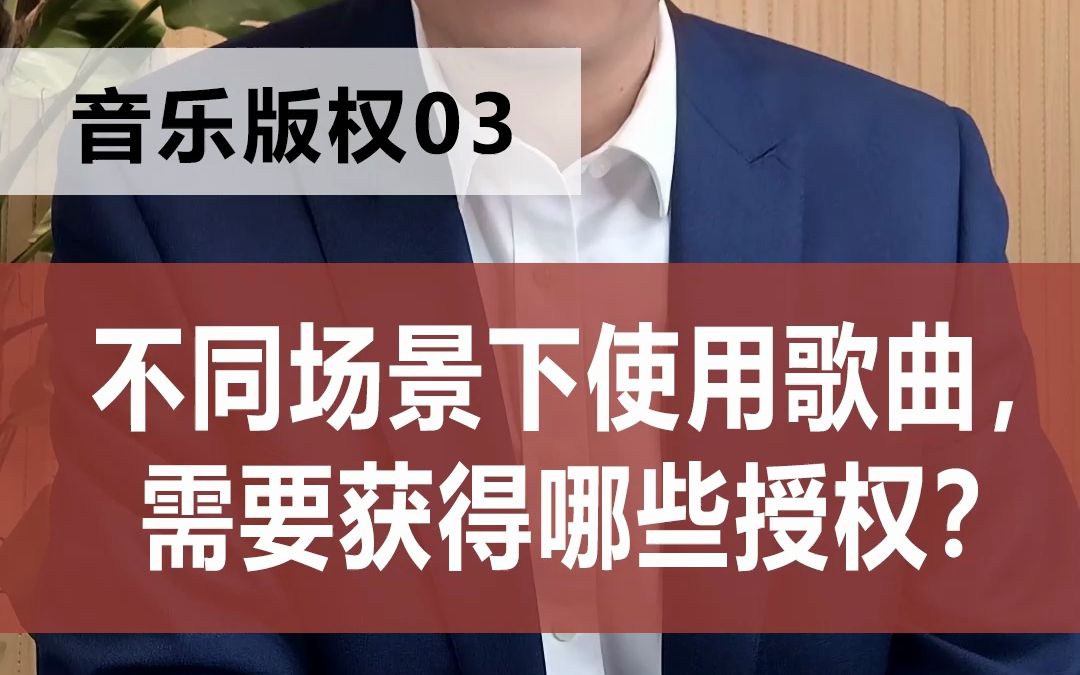 音乐版权03

不同场景下使用歌曲，需要获得哪些授权？